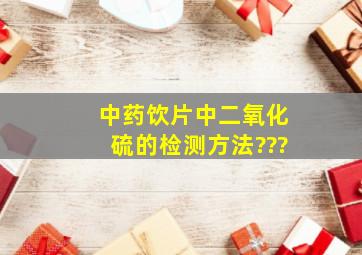 中药饮片中二氧化硫的检测方法???